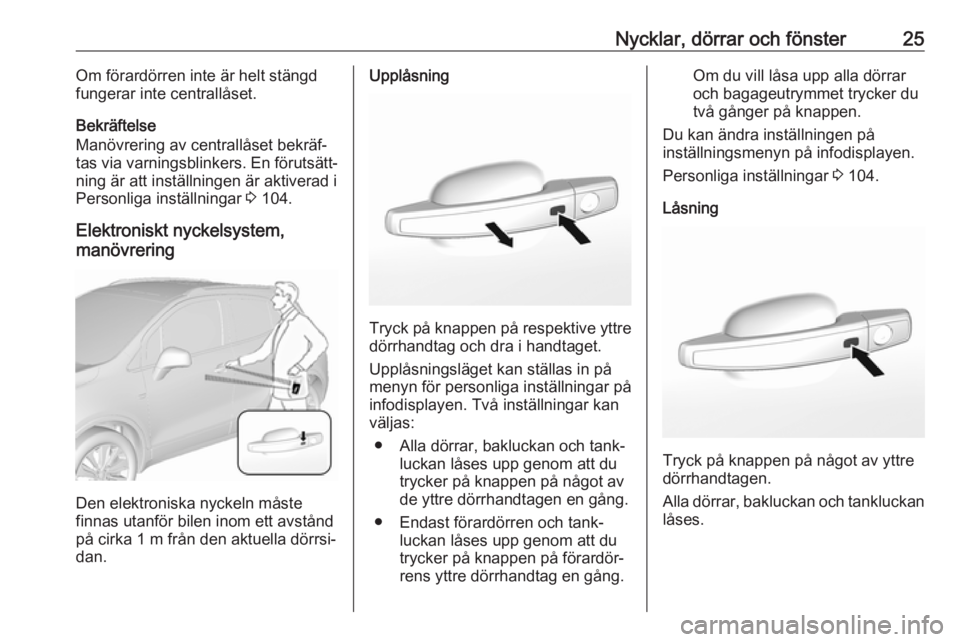 Nycklar, dörrar och fönster 25

Om förardörren inte är helt stängd fungerar inte centrallåset.

Bekräftelse
Manövrering av centrallåset bekräftas via varningsblinkers. En förutsättning är att inställningen är aktiverad i Personliga inställningar ⇨ 104.

Elektroniskt nyckelsystem, manövrering

Den elektroniska nyckeln måste finnas utanför bilen inom ett avstånd på cirka 1 m från den aktuella dörrsidan.

Upplåsning

Tryck på knappen på respektive yttre dörrhandtag och dra i handtaget.

Upplåsningsläget kan ställas in på menyn för personliga inställningar på infodisplayen. Två inställningar kan väljas:

● Alla dörrar, bakluckan och tankluckan låses upp genom att du trycker på knappen på något av de yttre dörrhandtagen en gång.

● Endast förardörren och tankluckan låses upp genom att du trycker på knappen på förardörrens yttre dörrhandtag en gång.

Om du vill låsa upp alla dörrar och bagageutrymmet trycker du två gånger på knappen.

Du kan ändra inställningen på inställningsmenyn på infodisplayen.

Personliga inställningar ⇨ 104.

Låsning

Tryck på knappen på något av yttre dörrhandtagen.

Alla dörrar, bakluckan och tankluckan låses.

carmanualsonline.info